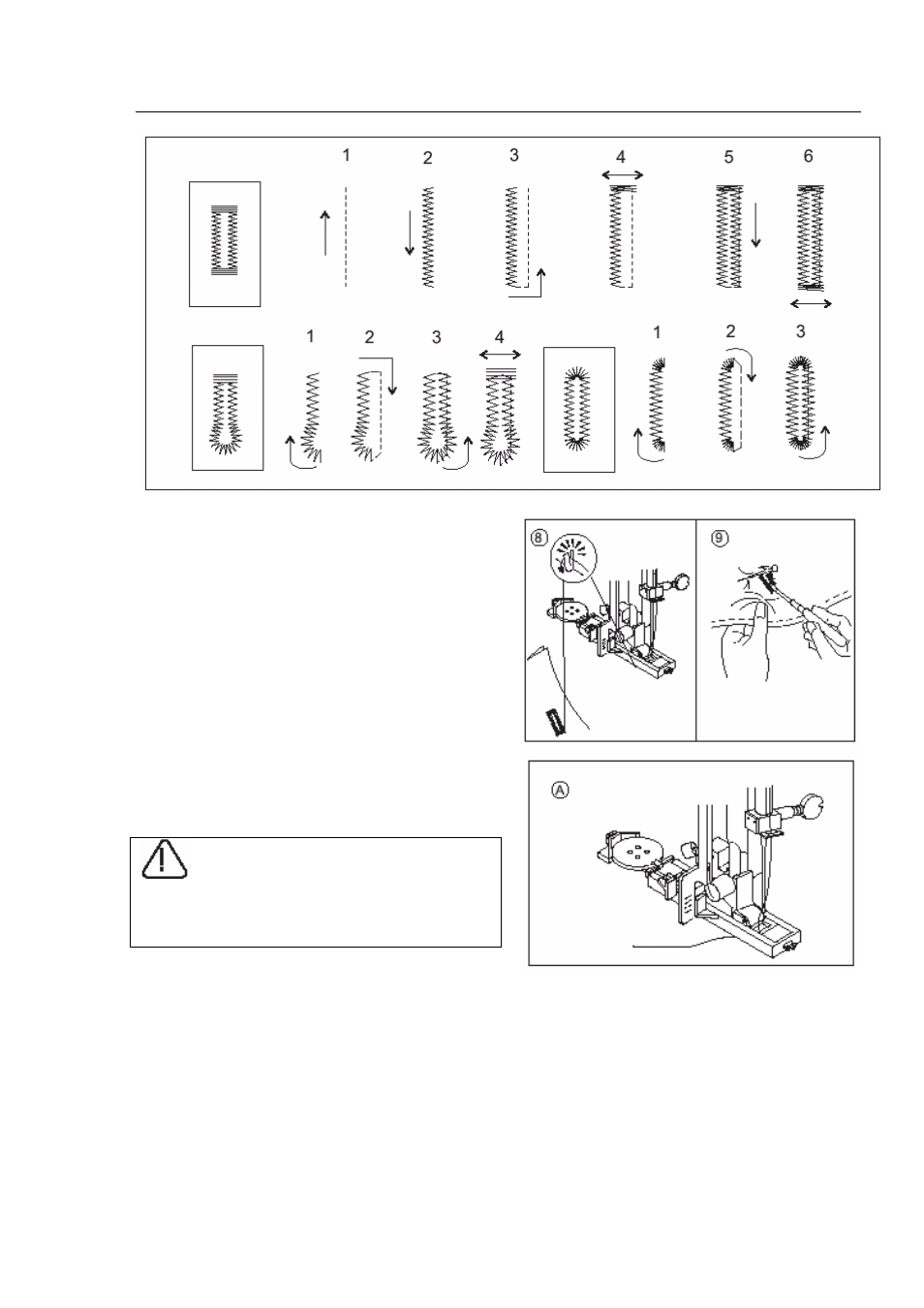 1
2
3
4
5
6

1
2
3
4
1
2
3

8
9

A